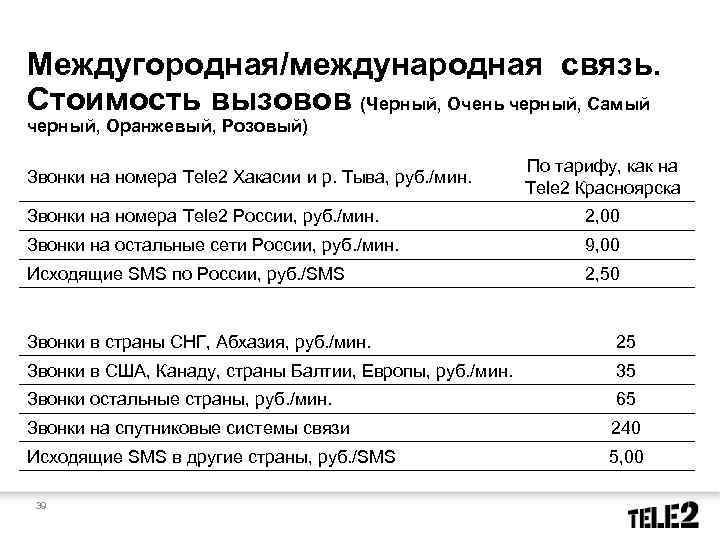 Междугородная/международная связь. Стоимость вызовов (Черный, Очень черный, Самый черный, Оранжевый, Розовый)

| | |
|---|---|
| Звонки на номера Tele2 Хакасии и р. Тыва, руб./мин. | По тарифу, как на Tele2 Красноярска |
| Звонки на номера Tele2 России, руб./мин. | 2,00 |
| Звонки на остальные сети России, руб./мин. | 9,00 |
| Исходящие SMS по России, руб./SMS | 2,50 |

| | |
|---|---|
| Звонки в страны СНГ, Абхазия, руб./мин. | 25 |
| Звонки в США, Канаду, страны Балтии, Европы, руб./мин. | 35 |
| Звонки остальные страны, руб./мин. | 65 |
| Звонки на спутниковые системы связи | 240 |
| Исходящие SMS в другие страны, руб./SMS | 5,00 |

39

TELE2